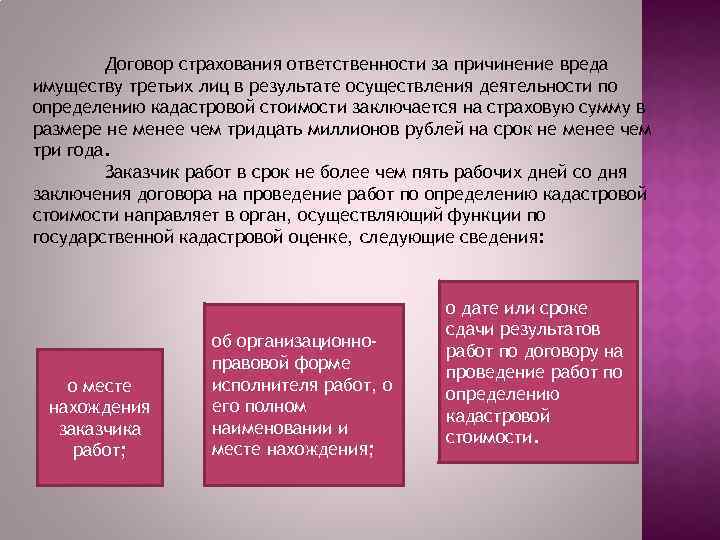 Договор страхования ответственности за причинение вреда имуществу третьих лиц в результате осуществления деятельности по определению кадастровой стоимости заключается на страховую сумму в размере не менее чем тридцать миллионов рублей на срок не менее чем три года.

Заказчик работ в срок не более чем пять рабочих дней со дня заключения договора на проведение работ по определению кадастровой стоимости направляет в орган, осуществляющий функции по государственной кадастровой оценке, следующие сведения:

о месте нахождения заказчика работ;

об организационно-правовой форме исполнителя работ, о его полном наименовании и месте нахождения;

о дате или сроке сдачи результатов работ по договору на проведение работ по определению кадастровой стоимости.